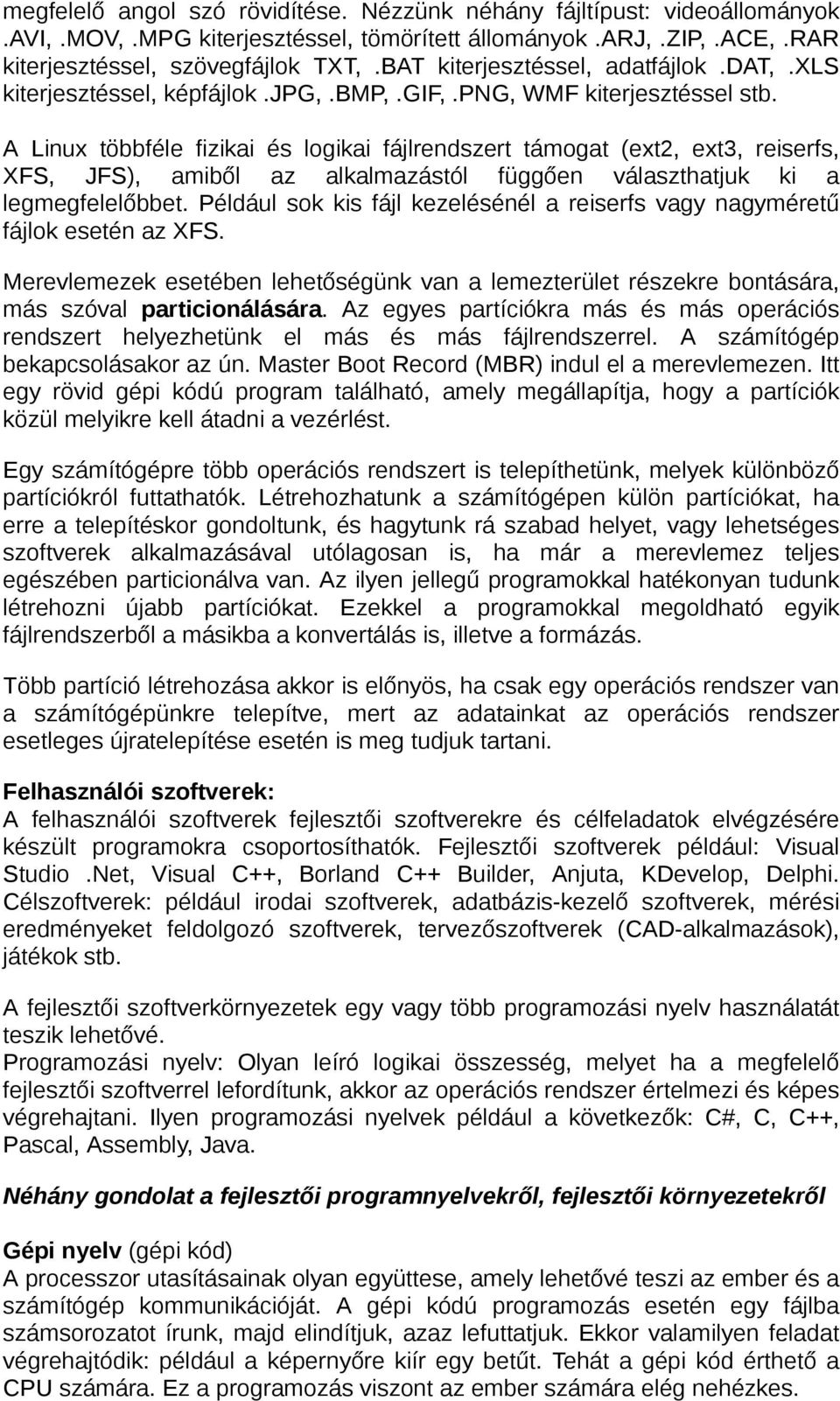 megfelelő angol szó rövidítése. Nézzünk néhány fájltípust: videoállományok .AVI, .MOV, .MPG kiterjesztéssel, tömörített állományok .ARJ, .ZIP, .ACE, .RAR kiterjesztéssel, szövegfájlok TXT, .BAT kiterjesztéssel, adatfájlok .DAT, .XLS kiterjesztéssel, képfájlok .JPG, .BMP, .GIF, .PNG, WMF kiterjesztéssel stb.

A Linux többféle fizikai és logikai fájlrendszert támogat (ext2, ext3, reiserfs, XFS, JFS), amiből az alkalmazástól függően választhatjuk ki a legmegfelelőbbet. Például sok kis fájl kezelésénél a reiserfs vagy nagyméretű fájlok esetén az XFS.

Merevlemezek esetében lehetőségünk van a lemezterület részekre bontására, más szóval particionálására. Az egyes partíciókra más és más operációs rendszert helyezhetünk el más és más fájlrendszerrel. A számítógép bekapcsolásakor az ún. Master Boot Record (MBR) indul el a merevlemezen. Itt egy rövid gépi kódú program található, amely megállapítja, hogy a partíciók közül melyikre kell átadni a vezérlést.

Egy számítógépre több operációs rendszert is telepíthetünk, melyek különböző partíciókról futtathatók. Létrehozhatunk a számítógépen külön partíciókat, ha erre a telepítéskor gondoltunk, és hagytunk rá szabad helyet, vagy lehetséges szoftverek alkalmazásával utólagosan is, ha már a merevlemez teljes egészében particionálva van. Az ilyen jellegű programokkal hatékonyan tudunk létrehozni újabb partíciókat. Ezekkel a programokkal megoldható egyik fájlrendszerből a másikba a konvertálás is, illetve a formázás.

Több partíció létrehozása akkor is előnyös, ha csak egy operációs rendszer van a számítógépünkre telepítve, mert az adatainkat az operációs rendszer esetleges újratelepítése esetén is meg tudjuk tartani.

Felhasználói szoftverek:
A felhasználói szoftverek fejlesztői szoftverekre és célfeladatok elvégzésére készült programokra csoportosíthatók. Fejlesztői szoftverek például: Visual Studio .Net, Visual C++, Borland C++ Builder, Anjuta, KDevelop, Delphi. Célszoftverek: például irodai szoftverek, adatbázis-kezelő szoftverek, mérési eredményeket feldolgozó szoftverek, tervezőszoftverek (CAD-alkalmazások), játékok stb.

A fejlesztői szoftverkörnyezetek egy vagy több programozási nyelv használatát teszik lehetővé.
Programozási nyelv: Olyan leíró logikai összesség, melyet ha a megfelelő fejlesztői szoftverrel lefordítunk, akkor az operációs rendszer értelmezi és képes végrehajtani. Ilyen programozási nyelvek például a következők: C#, C, C++, Pascal, Assembly, Java.

Néhány gondolat a fejlesztői programnyelvekről, fejlesztői környezetekről

Gépi nyelv (gépi kód)
A processzor utasításainak olyan együttese, amely lehetővé teszi az ember és a számítógép kommunikációját. A gépi kódú programozás esetén egy fájlba számsorozatot írunk, majd elindítjuk, azaz lefuttatjuk. Ekkor valamilyen feladat végrehajtódik: például a képernyőre kiír egy betűt. Tehát a gépi kód érthető a CPU számára. Ez a programozás viszont az ember számára elég nehézkes.